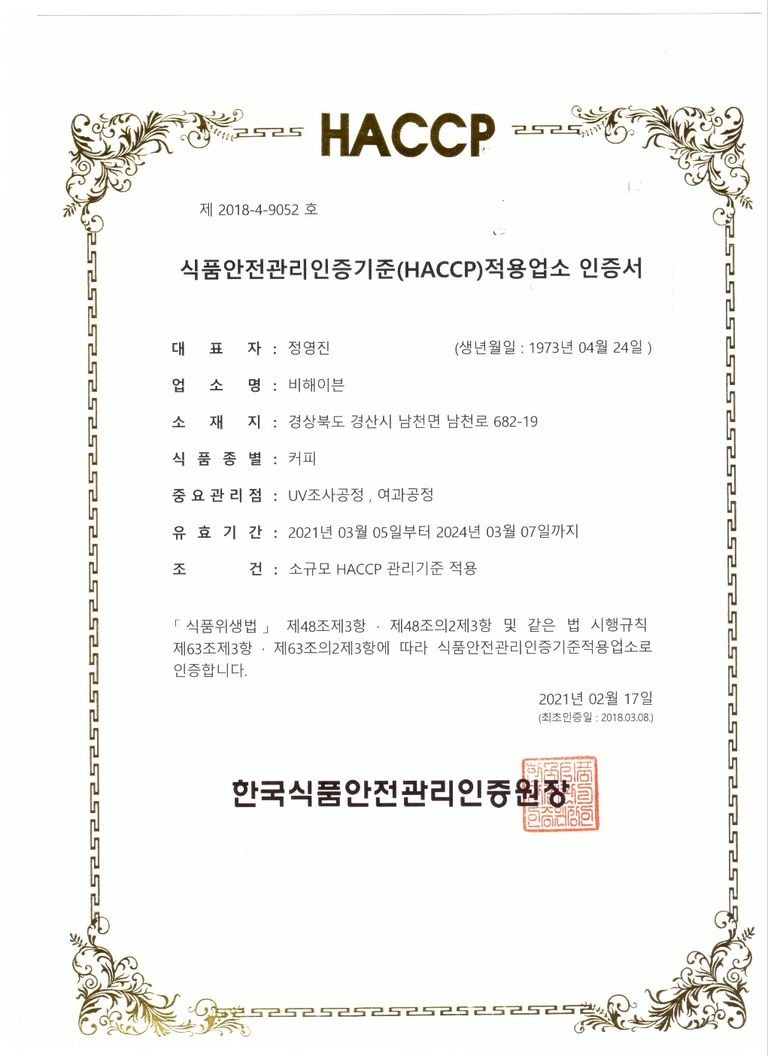 HACCP

제 2018-4-9052 호

식품안전관리인증기준(HACCP)적용업소 인증서

대 표 자 : 정영진 (생년월일 : 1973년 04월 24일 )

업 소 명 : 비해이븐

소 재 지 : 경상북도 경산시 남천면 남천로 682-19

식 품 종 별 : 커피

중 요 관 리 점 : UV조사공정 , 여과공정

유 효 기 간 : 2021년 03월 05일부터 2024년 03월 07일까지

조 건 : 소규모 HACCP 관리기준 적용

「 식품위생법 」 제48조제3항 · 제48조의2제3항 및 같은 법 시행규칙 제63조제3항 · 제63조의2제3항에 따라 식품안전관리인증기준적용업소로 인증합니다.

2021년 02월 17일
(최초인증일 : 2018.03.08.)

한국식품안전관리인증원장